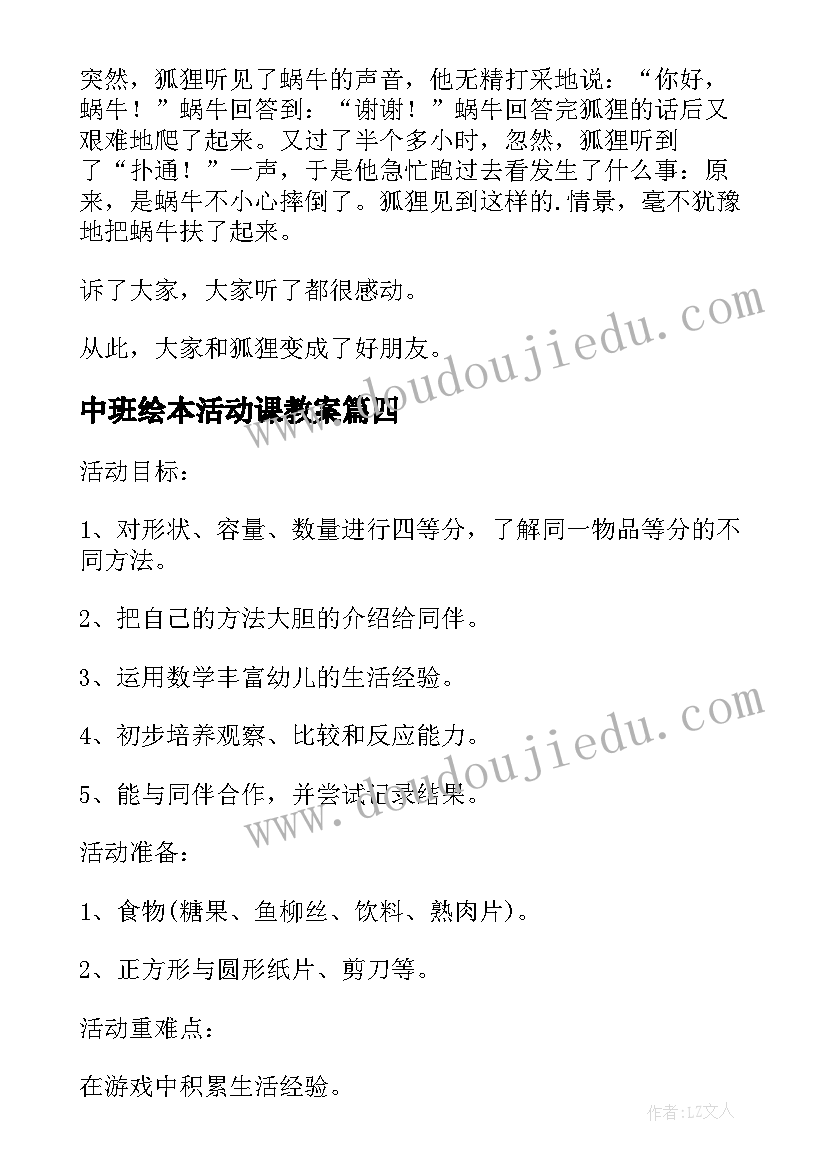 突然，狐狸听见了蜗牛的声音，他无精打采地说：“你好，蜗牛！”蜗牛回答到：“谢谢！”蜗牛回答完狐狸的话后又艰难地爬了起来。又过了半个多小时，忽然，狐狸听到了“扑通！”一声，于是他急忙跑过去看发生了什么事：原来，是蜗牛不小心摔倒了。狐狸见到这样的.情景，毫不犹豫地把蜗牛扶了起来。

诉了大家，大家听了都很感动。

从此，大家和狐狸变成了好朋友。

中班绘本活动课教案篇四

活动目标：

1、对形状、容量、数量进行四等分，了解同一物品等分的不同方法。

2、把自己的方法大胆的介绍给同伴。

3、运用数学丰富幼儿的生活经验。

4、初步培养观察、比较和反应能力。

5、能与同伴合作，并尝试记录结果。

活动准备：

1、食物(糖果、鱼柳丝、饮料、熟肉片)。

2、正方形与圆形纸片、剪刀等。

活动重难点：

在游戏中积累生活经验。

www.doudoujiedu.com

www.doudoujiedu.com

作者：LZ文人